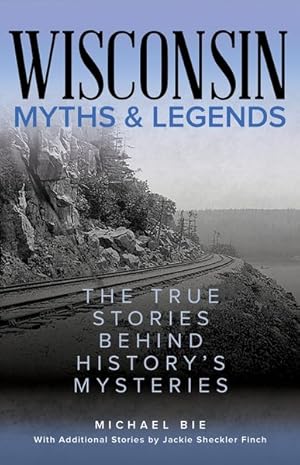 WISCONSIN
MYTHS & LEGENDS

THE TRUE STORIES BEHIND HISTORY'S MYSTERIES

MICHAEL BIE
With Additional Stories by Jackie Sheckler Finch